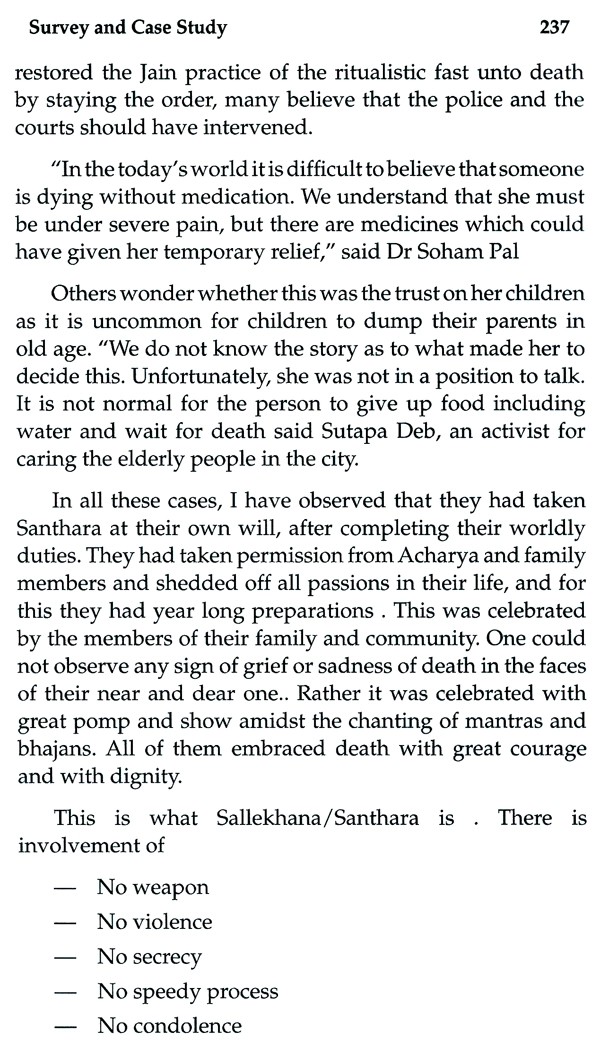 Survey and Case Study 237

restored the Jain practice of the ritualistic fast unto death by staying the order, many believe that the police and the courts should have intervened.

"In the today's world it is difficult to believe that someone is dying without medication. We understand that she must be under severe pain, but there are medicines which could have given her temporary relief," said Dr Soham Pal

Others wonder whether this was the trust on her children as it is uncommon for children to dump their parents in old age. "We do not know the story as to what made her to decide this. Unfortunately, she was not in a position to talk. It is not normal for the person to give up food including water and wait for death said Sutapa Deb, an activist for caring the elderly people in the city.

In all these cases, I have observed that they had taken Santhara at their own will, after completing their worldly duties. They had taken permission from Acharya and family members and shedded off all passions in their life, and for this they had year long preparations . This was celebrated by the members of their family and community. One could not observe any sign of grief or sadness of death in the faces of their near and dear one.. Rather it was celebrated with great pomp and show amidst the chanting of mantras and bhajans. All of them embraced death with great courage and with dignity.

This is what Sallekhana/Santhara is . There is involvement of

— No weapon
— No violence
— No secrecy
— No speedy process
— No condolence